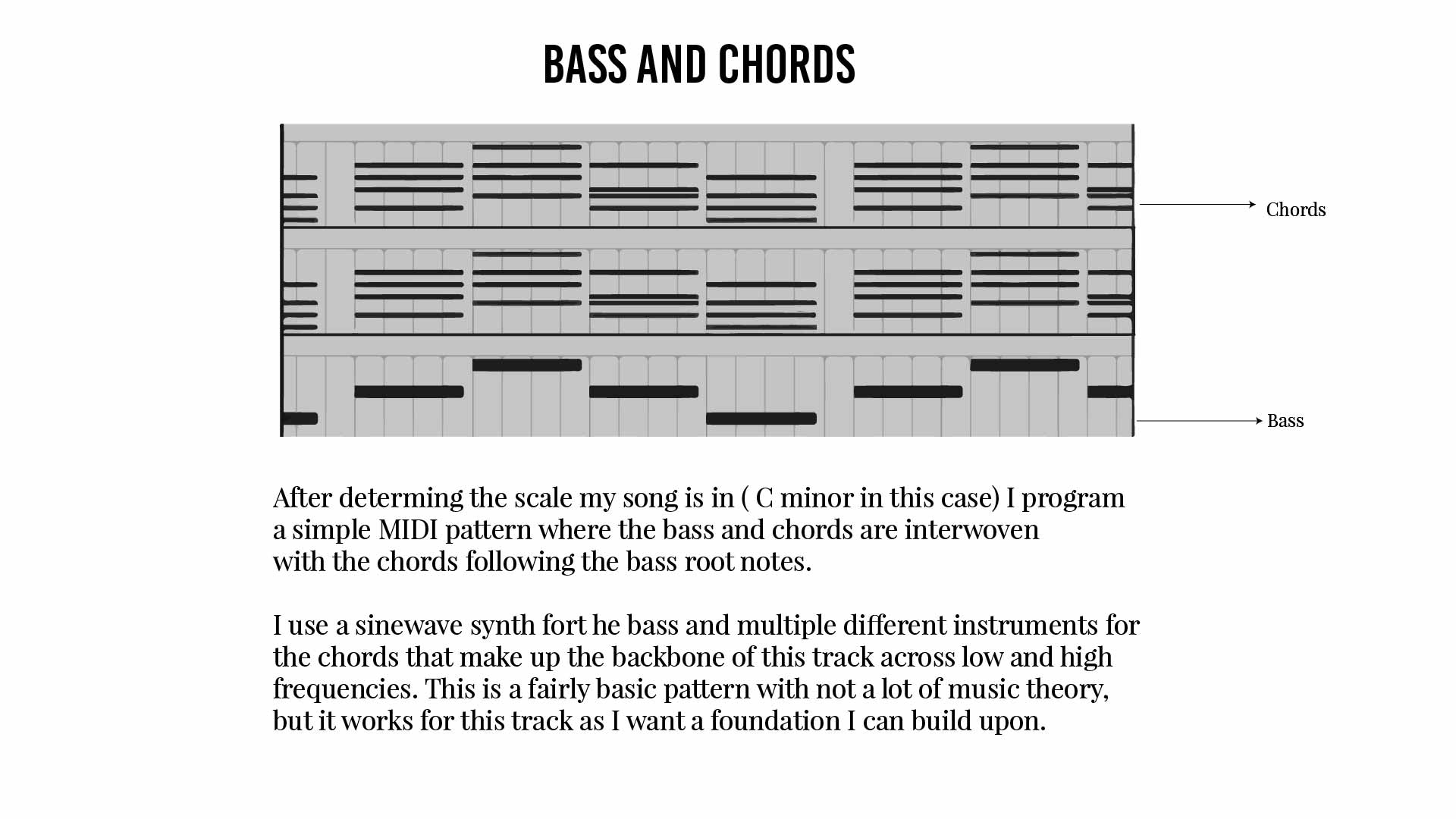 BASS AND CHORDS

Chords

Bass

After determing the scale my song is in ( C minor in this case) I program a simple MIDI pattern where the bass and chords are interwoven with the chords following the bass root notes.

I use a sinewave synth fort he bass and multiple different instruments for the chords that make up the backbone of this track across low and high frequencies. This is a fairly basic pattern with not a lot of music theory, but it works for this track as I want a foundation I can build upon.